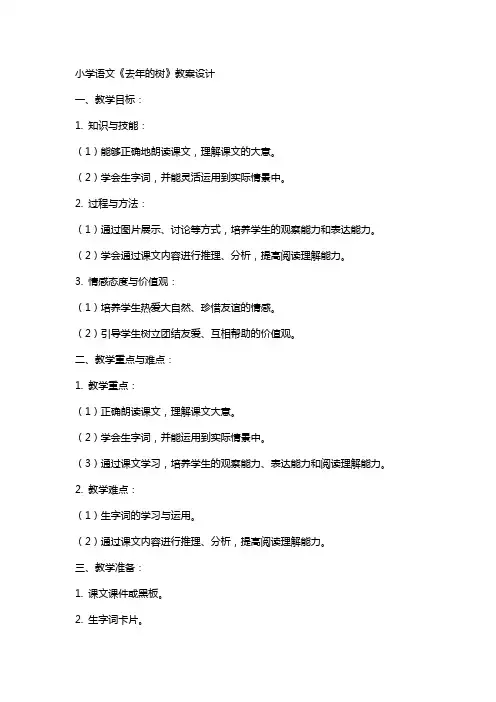 小学语文《去年的树》教案设计

一、教学目标：

1. 知识与技能：

（1）能够正确地朗读课文，理解课文的大意。

（2）学会生字词，并能灵活运用到实际情景中。

2. 过程与方法：

（1）通过图片展示、讨论等方式，培养学生的观察能力和表达能力。

（2）学会通过课文内容进行推理、分析，提高阅读理解能力。

3. 情感态度与价值观：

（1）培养学生热爱大自然、珍惜友谊的情感。

（2）引导学生树立团结友爱、互相帮助的价值观。

二、教学重点与难点：

1. 教学重点：

（1）正确朗读课文，理解课文大意。

（2）学会生字词，并能运用到实际情景中。

（3）通过课文学习，培养学生的观察能力、表达能力和阅读理解能力。

2. 教学难点：

（1）生字词的学习与运用。

（2）通过课文内容进行推理、分析，提高阅读理解能力。

三、教学准备：

1. 课文课件或黑板。

2. 生字词卡片。